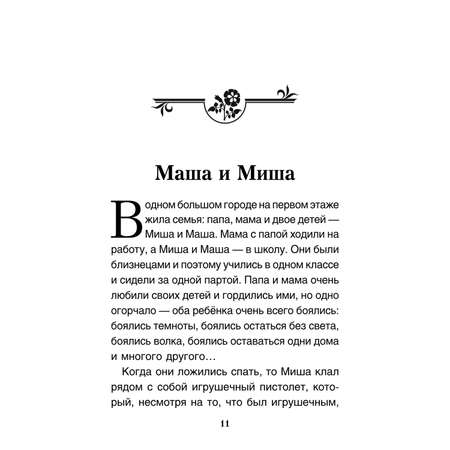 Маша и Миша

В одном большом городе на первом этаже жила семья: папа, мама и двое детей — Миша и Маша. Мама с папой ходили на работу, а Миша и Маша — в школу. Они были близнецами и поэтому учились в одном классе и сидели за одной партой. Папа и мама очень любили своих детей и гордились ими, но одно огорчало — оба ребёнка очень всего боялись: боялись темноты, боялись остаться без света, боялись волка, боялись оставаться одни дома и многого другого…

Когда они ложились спать, то Миша клал рядом с собой игрушечный пистолет, который, несмотря на то, что был игрушечным,

11